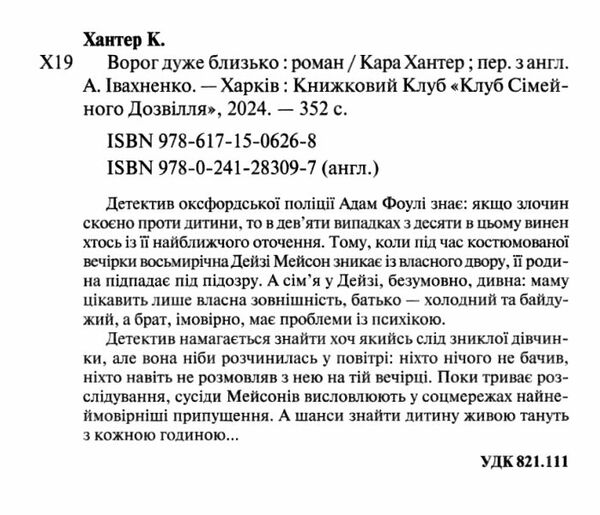 Хантер К.

Х19 Ворог дуже близько : роман / Кара Хантер ; пер. з англ. А. Івахненко. — Харків : Книжковий Клуб «Клуб Сімейного Дозвілля», 2024. — 352 с.

ISBN 978-617-15-0626-8
ISBN 978-0-241-28309-7 (англ.)

Детектив оксфордської поліції Адам Фоулі знає: якщо злочин скоєно проти дитини, то в дев'яти випадках з десяти в цьому винен хтось із її найближчого оточення. Тому, коли під час костюмованої вечірки восьмирічна Дейзі Мейсон зникає із власного двору, її родина підпадає під підозру. А сім'я у Дейзі, безумовно, дивна: маму цікавить лише власна зовнішність, батько — холодний та байдужий, а брат, імовірно, має проблеми із психікою.

Детектив намагається знайти хоч якийсь слід зниклої дівчинки, але вона ніби розчинилась у повітрі: ніхто нічого не бачив, ніхто навіть не розмовляв з нею на тій вечірці. Поки триває розслідування, сусіди Мейсонів висловлюють у соцмережах найнеймовірніші припущення. А шанси знайти дитину живою тануть з кожною годиною...

УДК 821.111